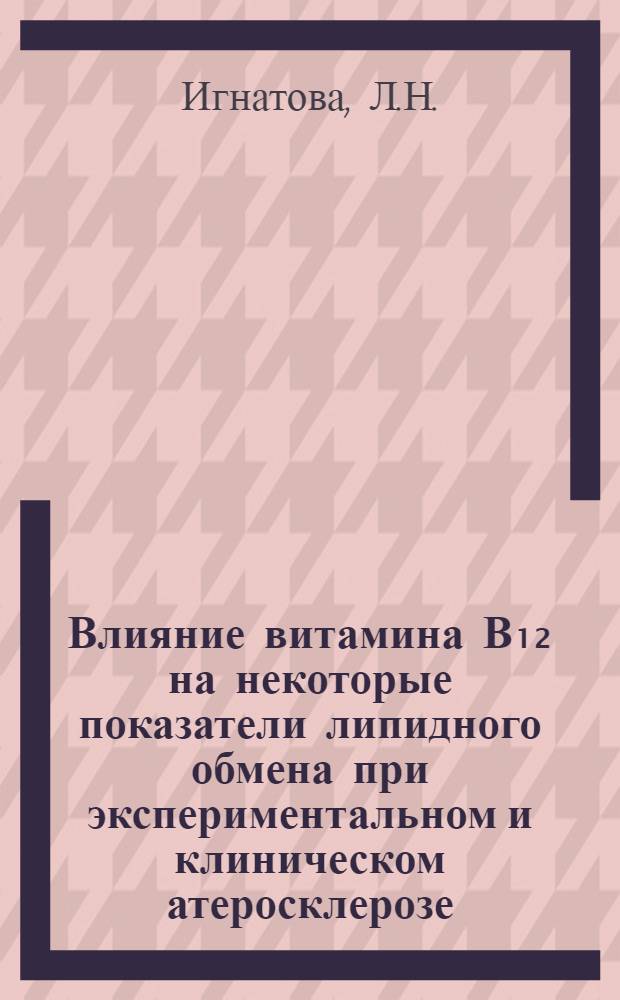 Игнатова, Л.Н.

Влияние витамина $B_{12}$ на некоторые показатели липидного обмена при экспериментальном и клиническом атеросклерозе